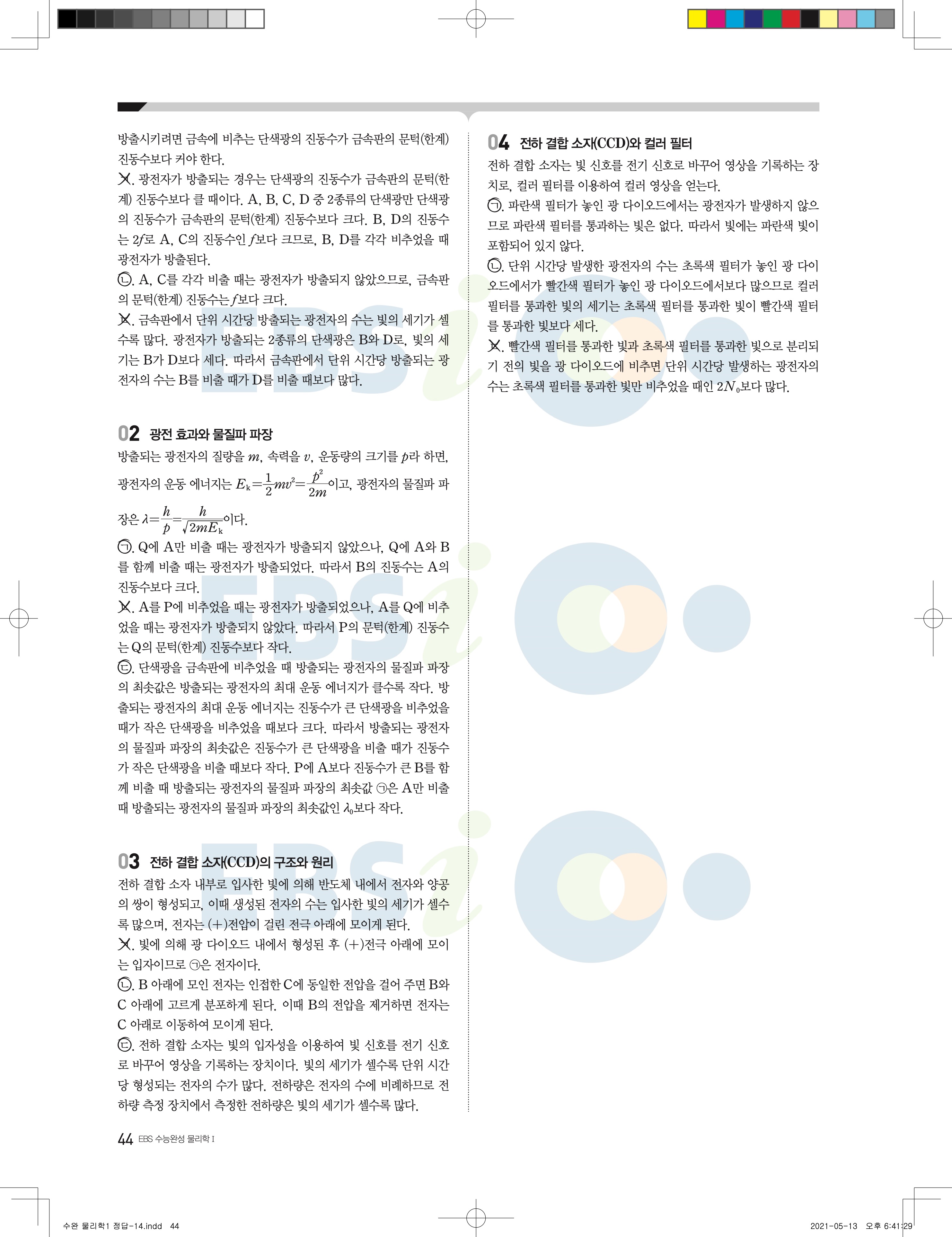 방출시키려면 금속에 비추는 단색광의 진동수가 금속판의 문턱(한계) 진동수보다 커야 한다.
ㄱ. 광전자가 방출되는 경우는 단색광의 진동수가 금속판의 문턱(한계) 진동수보다 클 때이다. A, B, C, D 중 2종류의 단색광만 단색광의 진동수가 금속판의 문턱(한계) 진동수보다 크다. B, D의 진동수는 $2f$로 A, C의 진동수인 $f$보다 크므로, B, D를 각각 비추었을 때 광전자가 방출된다.
ㄴ. A, C를 각각 비출 때는 광전자가 방출되지 않았으므로, 금속판의 문턱(한계) 진동수는 $f$보다 크다.
ㄷ. 금속판에서 단위 시간당 방출되는 광전자의 수는 빛의 세기가 셀수록 많다. 광전자가 방출되는 2종류의 단색광은 B와 D로, 빛의 세기는 B가 D보다 세다. 따라서 금속판에서 단위 시간당 방출되는 광전자의 수는 B를 비출 때가 D를 비출 때보다 많다.

02 광전 효과와 물질파 파장
방출되는 광전자의 질량을 $m$, 속력을 $v$, 운동량의 크기를 $p$라 하면, 광전자의 운동 에너지는 $E_k=\frac{1}{2}mv^2=\frac{p^2}{2m}$이고, 광전자의 물질파 파장은 $\lambda=\frac{h}{p}=\frac{h}{\sqrt{2mE_k}}$이다.
ㄱ. Q에 A만 비출 때는 광전자가 방출되지 않았으나, Q에 A와 B를 함께 비출 때는 광전자가 방출되었다. 따라서 B의 진동수는 A의 진동수보다 크다.
ㄴ. A를 P에 비추었을 때는 광전자가 방출되었으나, A를 Q에 비추었을 때는 광전자가 방출되지 않았다. 따라서 P의 문턱(한계) 진동수는 Q의 문턱(한계) 진동수보다 작다.
ㄷ. 단색광을 금속판에 비추었을 때 방출되는 광전자의 물질파 파장의 최솟값은 방출되는 광전자의 최대 운동 에너지가 클수록 작다. 방출되는 광전자의 최대 운동 에너지는 진동수가 큰 단색광을 비추었을 때가 작은 단색광을 비추었을 때보다 크다. 따라서 방출되는 광전자의 물질파 파장의 최솟값은 진동수가 큰 단색광을 비출 때가 진동수가 작은 단색광을 비출 때보다 작다. P에 A보다 진동수가 큰 B를 함께 비출 때 방출되는 광전자의 물질파 파장의 최솟값 ㉠은 A만 비출 때 방출되는 광전자의 물질파 파장의 최솟값인 $\lambda_0$보다 작다.

03 전하 결합 소자(CCD)의 구조와 원리
전하 결합 소자 내부로 입사한 빛에 의해 반도체 내에서 전자와 양공의 쌍이 형성되고, 이때 생성된 전자의 수는 입사한 빛의 세기가 셀수록 많으며, 전자는 (+)전압이 걸린 전극 아래에 모이게 된다.
ㄱ. 빛에 의해 광 다이오드 내에서 형성된 후 (+)전극 아래에 모이는 입자이므로 ㉠은 전자이다.
ㄴ. B 아래에 모인 전자는 인접한 C에 동일한 전압을 걸어 주면 B와 C 아래에 고르게 분포하게 된다. 이때 B의 전압을 제거하면 전자는 C 아래로 이동하여 모이게 된다.
ㄷ. 전하 결합 소자는 빛의 입자성을 이용하여 빛 신호를 전기 신호로 바꾸어 영상을 기록하는 장치이다. 빛의 세기가 셀수록 단위 시간당 형성되는 전자의 수가 많다. 전하량은 전자의 수에 비례하므로 전하량 측정 장치에서 측정한 전하량은 빛의 세기가 셀수록 많다.

04 전하 결합 소자(CCD)와 컬러 필터
전하 결합 소자는 빛 신호를 전기 신호로 바꾸어 영상을 기록하는 장치로, 컬러 필터를 이용하여 컬러 영상을 얻는다.
ㄱ. 파란색 필터가 놓인 광 다이오드에서는 광전자가 발생하지 않으므로 파란색 필터를 통과하는 빛은 없다. 따라서 빛에는 파란색 빛이 포함되어 있지 않다.
ㄴ. 단위 시간당 발생한 광전자의 수는 초록색 필터가 놓인 광 다이오드에서가 빨간색 필터가 놓인 광 다이오드에서보다 많으므로 컬러 필터를 통과한 빛의 세기는 초록색 필터를 통과한 빛이 빨간색 필터를 통과한 빛보다 세다.
ㄷ. 빨간색 필터를 통과한 빛과 초록색 필터를 통과한 빛으로 분리되기 전의 빛을 광 다이오드에 비추면 단위 시간당 발생하는 광전자의 수는 초록색 필터를 통과한 빛만 비추었을 때인 $2N_0$보다 많다.

44 EBS 수능완성 물리학 I

수완 물리학1 정답-14.indd 44 2021-05-13 오후 6:41:29